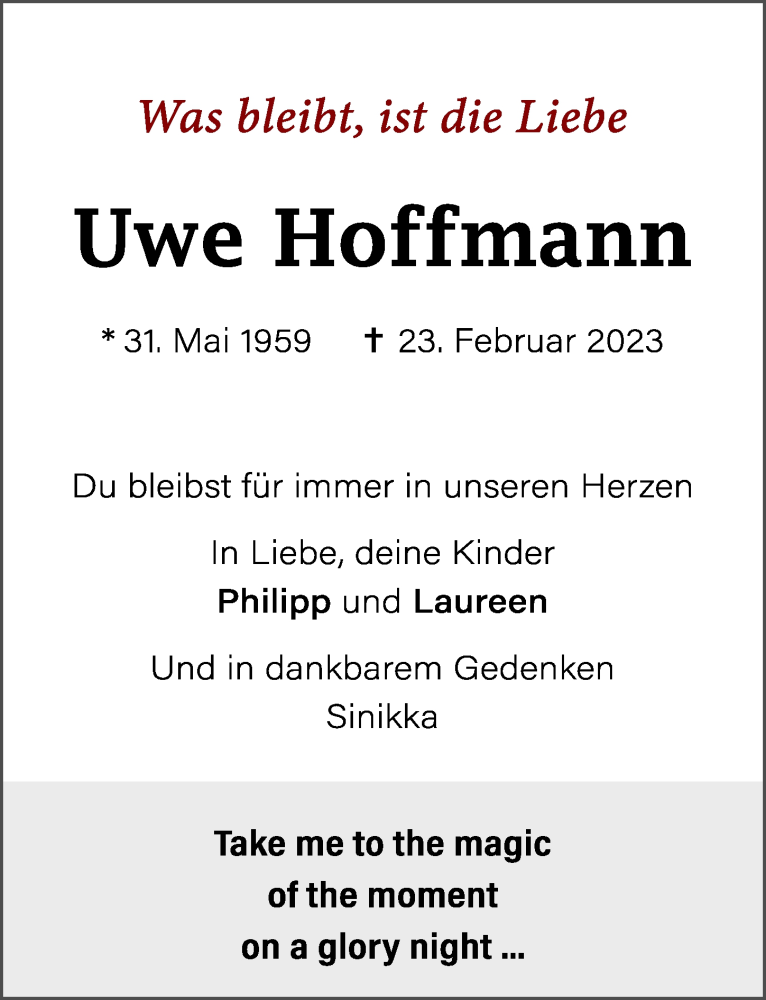 Was bleibt, ist die Liebe

Uwe Hoffmann

* 31. Mai 1959 † 23. Februar 2023

Du bleibst für immer in unseren Herzen

In Liebe, deine Kinder
Philipp und Laureen

Und in dankbarem Gedenken
Sinikka

Take me to the magic
of the moment
on a glory night ...